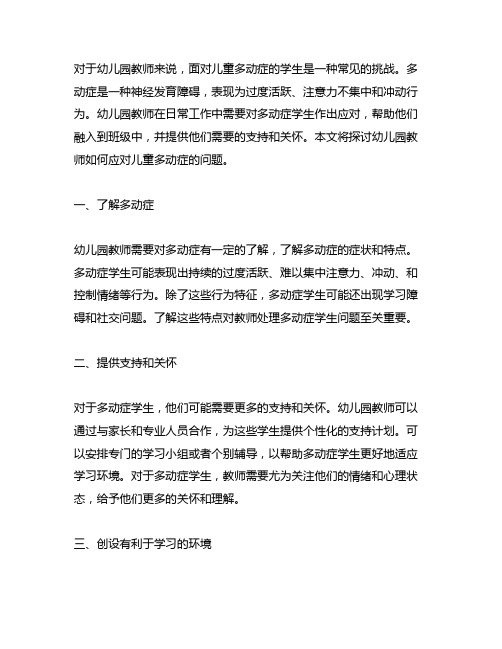 对于幼儿园教师来说，面对儿童多动症的学生是一种常见的挑战。多动症是一种神经发育障碍，表现为过度活跃、注意力不集中和冲动行为。幼儿园教师在日常工作中需要对多动症学生作出应对，帮助他们融入到班级中，并提供他们需要的支持和关怀。本文将探讨幼儿园教师如何应对儿童多动症的问题。

一、了解多动症

幼儿园教师需要对多动症有一定的了解，了解多动症的症状和特点。多动症学生可能表现出持续的过度活跃、难以集中注意力、冲动、和控制情绪等行为。除了这些行为特征，多动症学生可能还出现学习障碍和社交问题。了解这些特点对教师处理多动症学生问题至关重要。

二、提供支持和关怀

对于多动症学生，他们可能需要更多的支持和关怀。幼儿园教师可以通过与家长和专业人员合作，为这些学生提供个性化的支持计划。可以安排专门的学习小组或者个别辅导，以帮助多动症学生更好地适应学习环境。对于多动症学生，教师需要尤为关注他们的情绪和心理状态，给予他们更多的关怀和理解。

三、创设有利于学习的环境